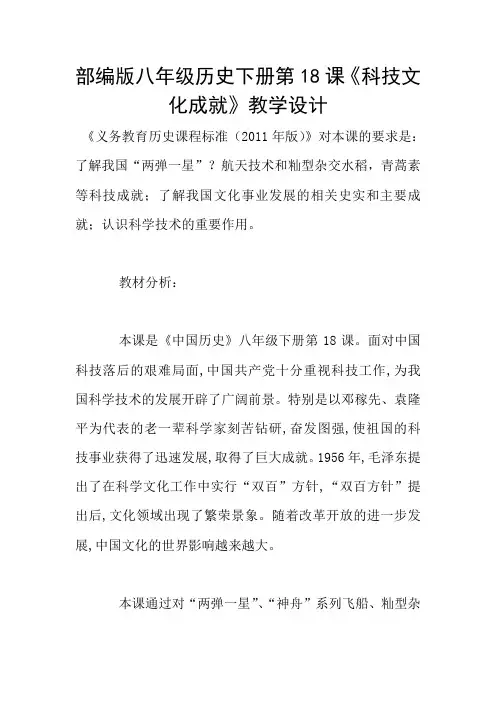 部编版八年级历史下册第 18 课《科技文化成就》教学设计

《义务教育历史课程标准（2011 年版）》对本课的要求是：了解我国“两弹一星”？航天技术和籼型杂交水稻，青蒿素等科技成就；了解我国文化事业发展的相关史实和主要成就；认识科学技术的重要作用。

教材分析：

本课是《中国历史》八年级下册第 18 课。面对中国科技落后的艰难局面，中国共产党十分重视科技工作，为我国科学技术的发展开辟了广阔前景。特别是以邓稼先、袁隆平为代表的老一辈科学家刻苦钻研，奋发图强，使祖国的科技事业获得了迅速发展，取得了巨大成就。1956 年，毛泽东提出了在科学文化工作中实行“双百”方针，“双百方针”提出后，文化领域出现了繁荣景象。随着改革开放的进一步发展，中国文化的世界影响越来越大。

本课通过对“两弹一星”、“神舟”系列飞船、籼型杂